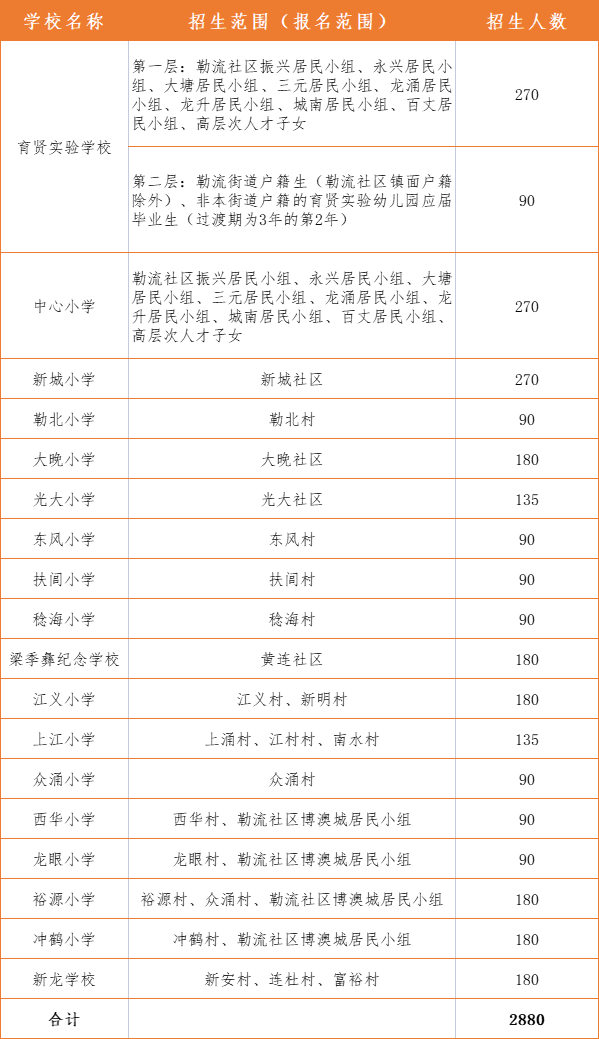 | 学校名称 | 招生范围（报名范围） | 招生人数 |
|---|---|---|
| 育贤实验学校 | 第一层：勒流社区振兴居民小组、永兴居民小组、大塘居民小组、三元居民小组、龙涌居民小组、龙升居民小组、城南居民小组、百丈居民小组、高层次人才子女 | 270 |
| 育贤实验学校 | 第二层：勒流街道户籍生（勒流社区镇面户籍除外）、非本街道户籍的育贤实验幼儿园应届毕业生（过渡期为3年的第2年） | 90 |
| 中心小学 | 勒流社区振兴居民小组、永兴居民小组、大塘居民小组、三元居民小组、龙涌居民小组、龙升居民小组、城南居民小组、百丈居民小组、高层次人才子女 | 270 |
| 新城小学 | 新城社区 | 270 |
| 勒北小学 | 勒北村 | 90 |
| 大晚小学 | 大晚社区 | 180 |
| 光大小学 | 光大社区 | 135 |
| 东风小学 | 东风村 | 90 |
| 扶闾小学 | 扶闾村 | 90 |
| 稔海小学 | 稔海村 | 90 |
| 梁季彝纪念学校 | 黄连社区 | 180 |
| 江义小学 | 江义村、新明村 | 180 |
| 上江小学 | 上涌村、江村村、南水村 | 135 |
| 众涌小学 | 众涌村 | 90 |
| 西华小学 | 西华村、勒流社区博澳城居民小组 | 90 |
| 龙眼小学 | 龙眼村、勒流社区博澳城居民小组 | 90 |
| 裕源小学 | 裕源村、众涌村、勒流社区博澳城居民小组 | 180 |
| 冲鹤小学 | 冲鹤村、勒流社区博澳城居民小组 | 180 |
| 新龙学校 | 新安村、连杜村、富裕村 | 180 |
| 合计 | | 2880 |